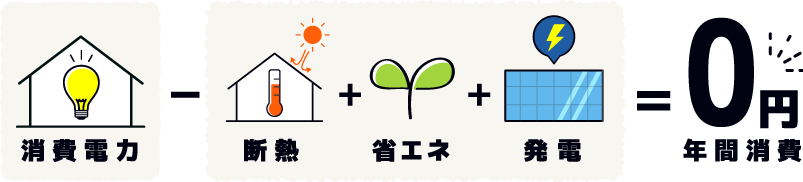 消費電力 − 断熱 + 省エネ + 発電 = 0円 年間消費